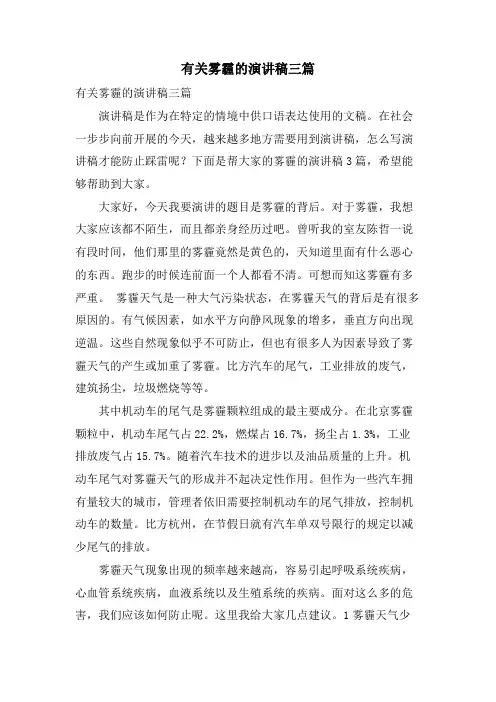 有关雾霾的演讲稿三篇

有关雾霾的演讲稿三篇

演讲稿是作为在特定的情境中供口语表达使用的文稿。在社会一步步向前开展的今天，越来越多地方需要用到演讲稿，怎么写演讲稿才能防止踩雷呢？下面是帮大家的雾霾的演讲稿3篇，希望能够帮助到大家。

大家好，今天我要演讲的题目是雾霾的背后。对于雾霾，我想大家应该都不陌生，而且都亲身经历过吧。曾听我的室友陈哲一说有段时间，他们那里的雾霾竟然是黄色的，天知道里面有什么恶心的东西。跑步的时候连前面一个人都看不清。可想而知这雾霾有多严重。 雾霾天气是一种大气污染状态，在雾霾天气的背后是有很多原因的。有气候因素，如水平方向静风现象的增多，垂直方向出现逆温。这些自然现象似乎不可防止，但也有很多人为因素导致了雾霾天气的产生或加重了雾霾。比方汽车的尾气，工业排放的废气，建筑扬尘，垃圾燃烧等等。

其中机动车的尾气是雾霾颗粒组成的最主要成分。在北京雾霾颗粒中，机动车尾气占22.2%，燃煤占16.7%，扬尘占1.3%，工业排放废气占15.7%。随着汽车技术的进步以及油品质量的上升。机动车尾气对雾霾天气的形成并不起决定性作用。但作为一些汽车拥有量较大的城市，管理者依旧需要控制机动车的尾气排放，控制机动车的数量。比方杭州，在节假日就有汽车单双号限行的规定以减少尾气的排放。

雾霾天气现象出现的频率越来越高，容易引起呼吸系统疾病，心血管系统疾病，血液系统以及生殖系统的疾病。面对这么多的危害，我们应该如何防止呢。这里我给大家几点建议。1雾霾天气少